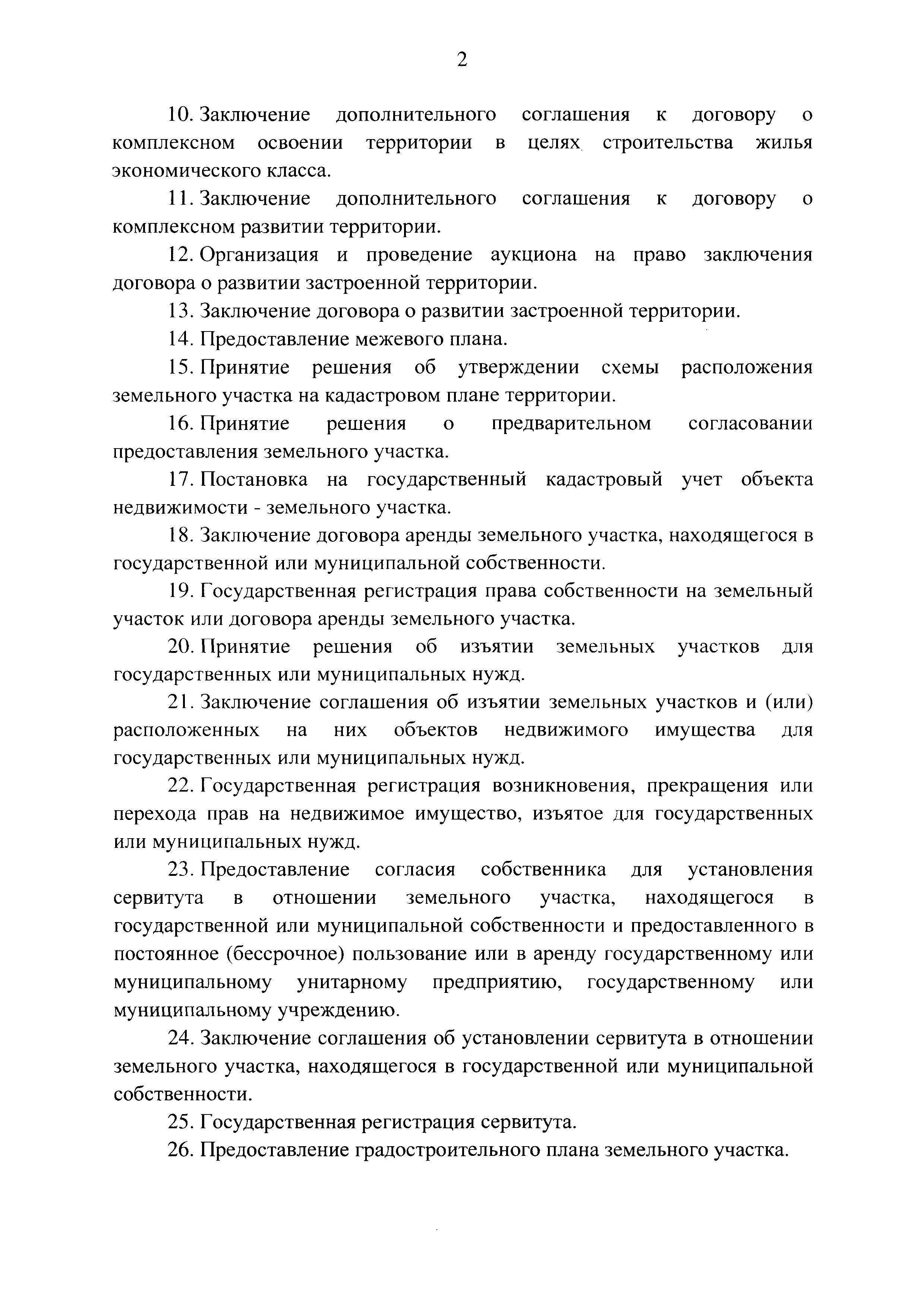 2

10. Заключение дополнительного соглашения к договору о комплексном освоении территории в целях строительства жилья экономического класса.

11. Заключение дополнительного соглашения к договору о комплексном развитии территории.

12. Организация и проведение аукциона на право заключения договора о развитии застроенной территории.

13. Заключение договора о развитии застроенной территории.

14. Предоставление межевого плана.

15. Принятие решения об утверждении схемы расположения земельного участка на кадастровом плане территории.

16. Принятие решения о предварительном согласовании предоставления земельного участка.

17. Постановка на государственный кадастровый учет объекта недвижимости - земельного участка.

18. Заключение договора аренды земельного участка, находящегося в государственной или муниципальной собственности.

19. Государственная регистрация права собственности на земельный участок или договора аренды земельного участка.

20. Принятие решения об изъятии земельных участков для государственных или муниципальных нужд.

21. Заключение соглашения об изъятии земельных участков и (или) расположенных на них объектов недвижимого имущества для государственных или муниципальных нужд.

22. Государственная регистрация возникновения, прекращения или перехода прав на недвижимое имущество, изъятое для государственных или муниципальных нужд.

23. Предоставление согласия собственника для установления сервитута в отношении земельного участка, находящегося в государственной или муниципальной собственности и предоставленного в постоянное (бессрочное) пользование или в аренду государственному или муниципальному унитарному предприятию, государственному или муниципальному учреждению.

24. Заключение соглашения об установлении сервитута в отношении земельного участка, находящегося в государственной или муниципальной собственности.

25. Государственная регистрация сервитута.

26. Предоставление градостроительного плана земельного участка.